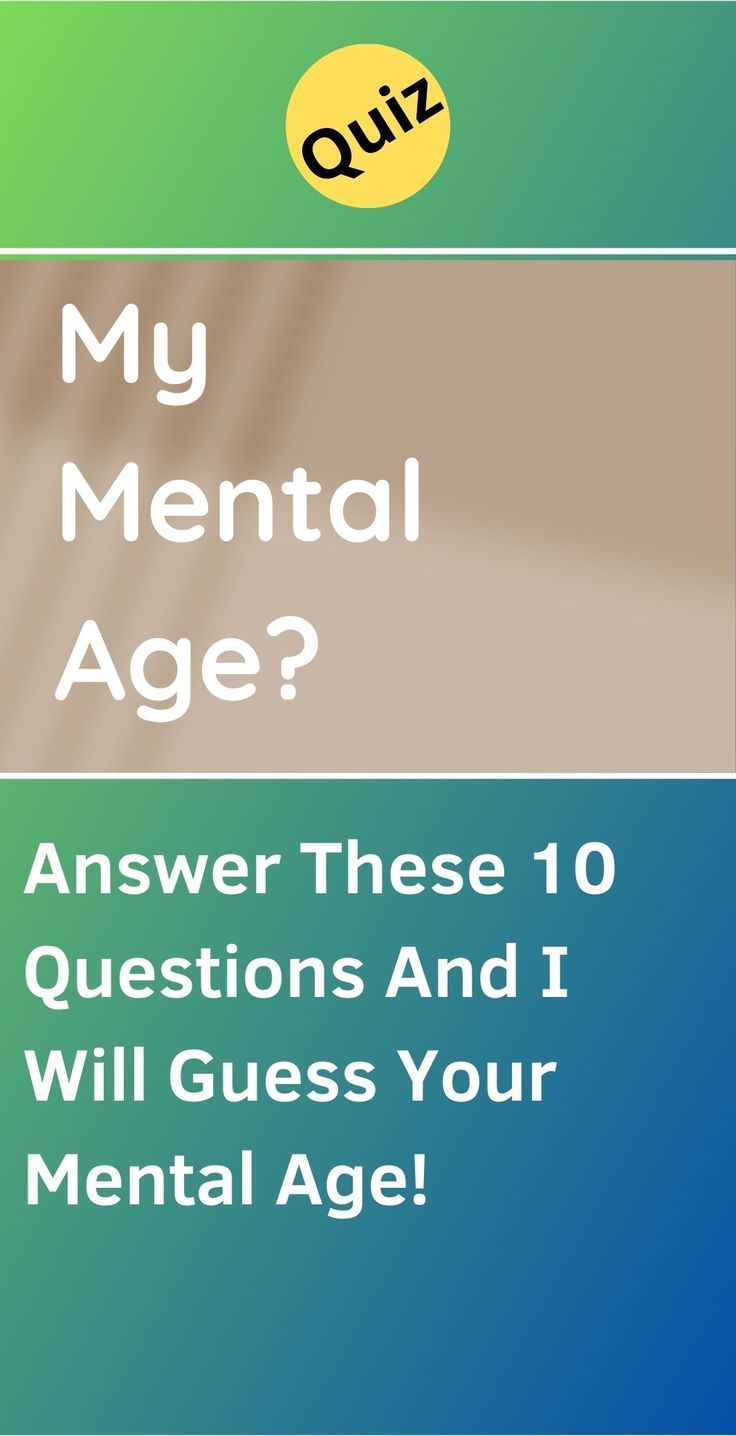 Quiz

My Mental Age?

Answer These 10 Questions And I Will Guess Your Mental Age!